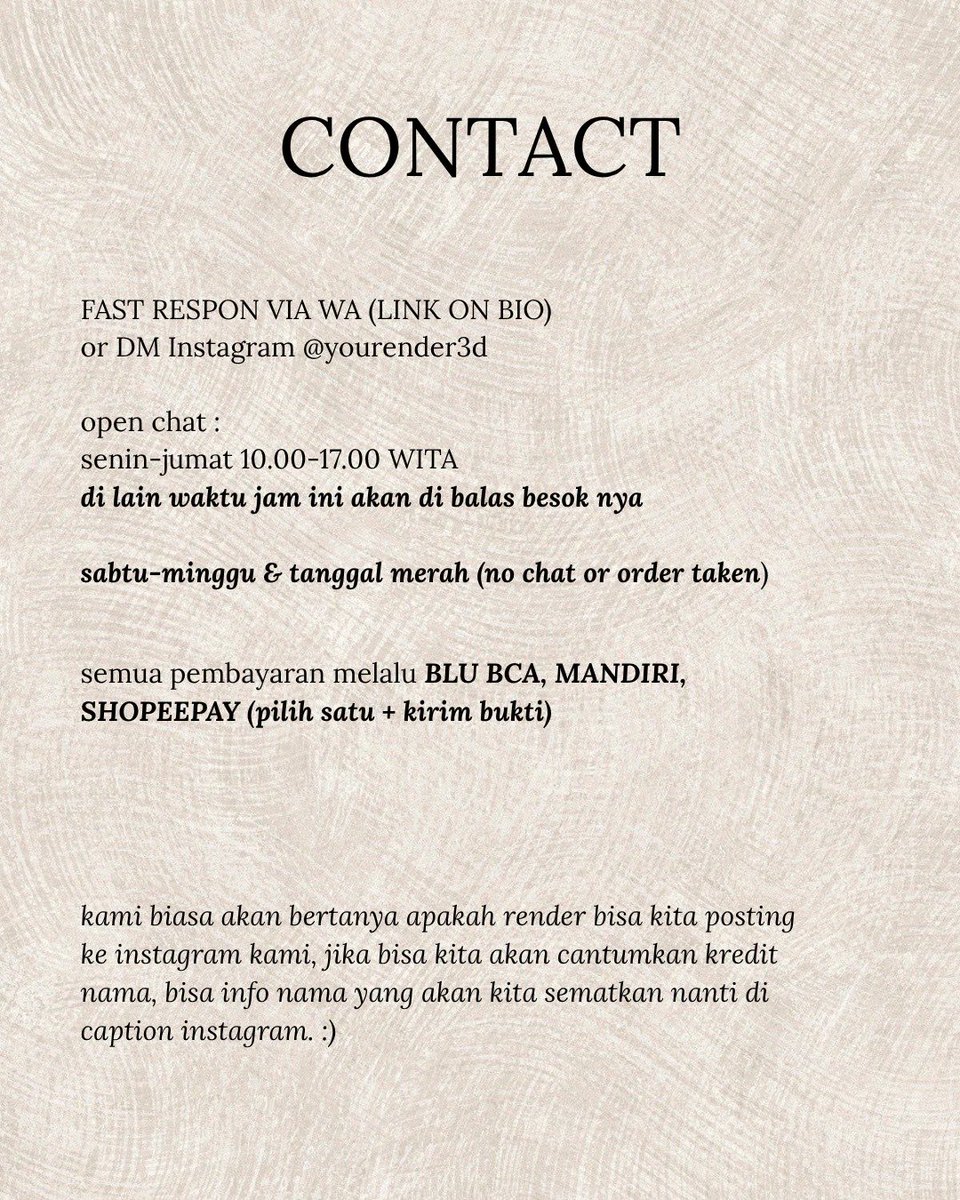 CONTACT

FAST RESPON VIA WA (LINK ON BIO)
or DM Instagram @yourender3d

open chat :
senin-jumat 10.00-17.00 WITA
di lain waktu jam ini akan di balas besok nya

sabtu-minggu & tanggal merah (no chat or order taken)

semua pembayaran melalu BLU BCA, MANDIRI, SHOPEEPAY (pilih satu + kirim bukti)

kami biasa akan bertanya apakah render bisa kita posting ke instagram kami, jika bisa kita akan cantumkan kredit nama, bisa info nama yang akan kita sematkan nanti di caption instagram. :)